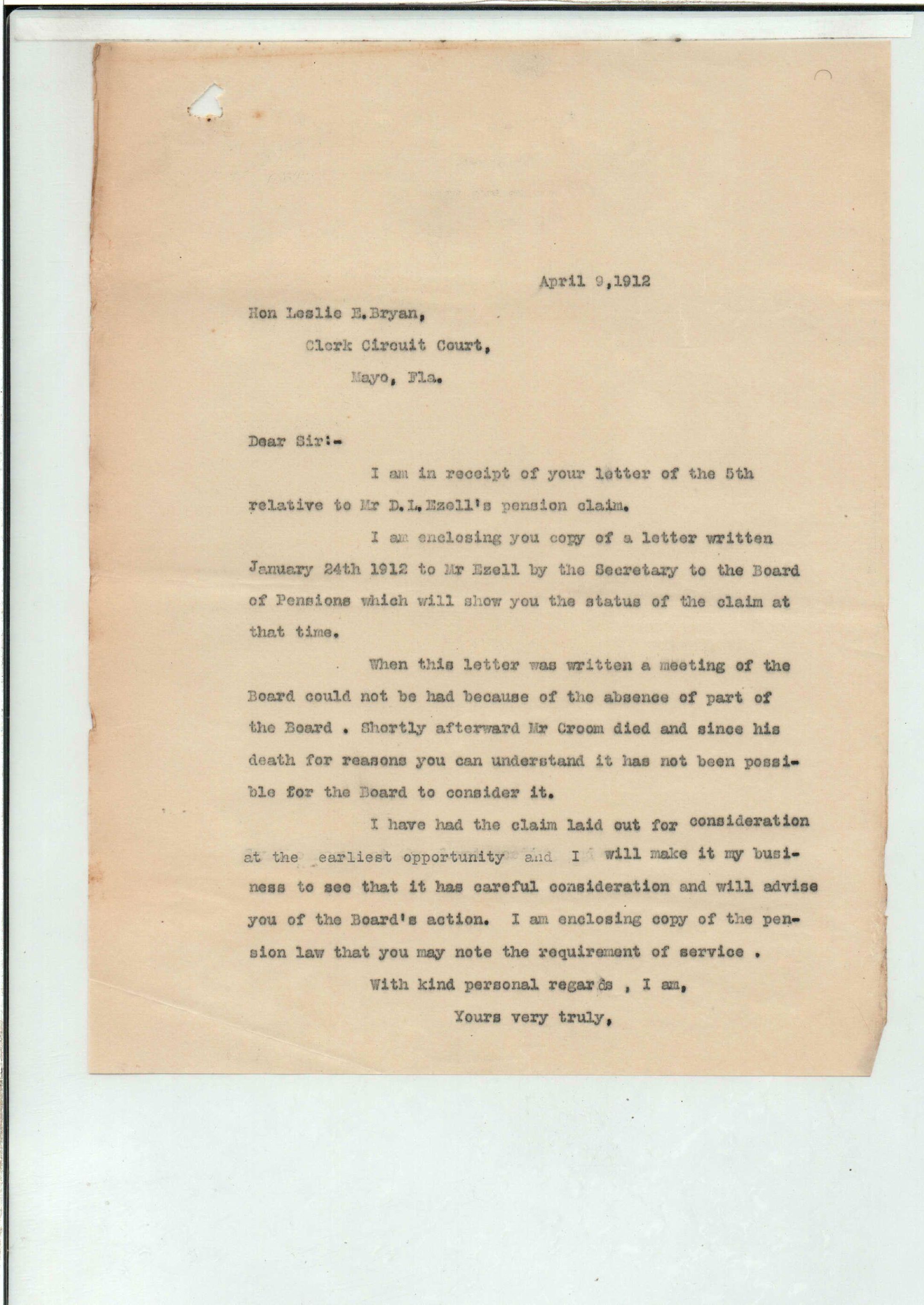 April 9,1912

Hon Leslie E.Bryan,
Clerk Circuit Court,
Mayo, Fla.

Dear Sir:-

I am in receipt of your letter of the 5th relative to Mr D.L.Ezell's pension claim.

I am enclosing you copy of a letter written January 24th 1912 to Mr Ezell by the Secretary to the Board of Pensions which will show you the status of the claim at that time.

When this letter was written a meeting of the Board could not be had because of the absence of part of the Board . Shortly afterward Mr Croom died and since his death for reasons you can understand it has not been possible for the Board to consider it.

I have had the claim laid out for consideration at the earliest opportunity and I will make it my business to see that it has careful consideration and will advise you of the Board's action. I am enclosing copy of the pension law that you may note the requirement of service .

With kind personal regards , I am,

Yours very truly,